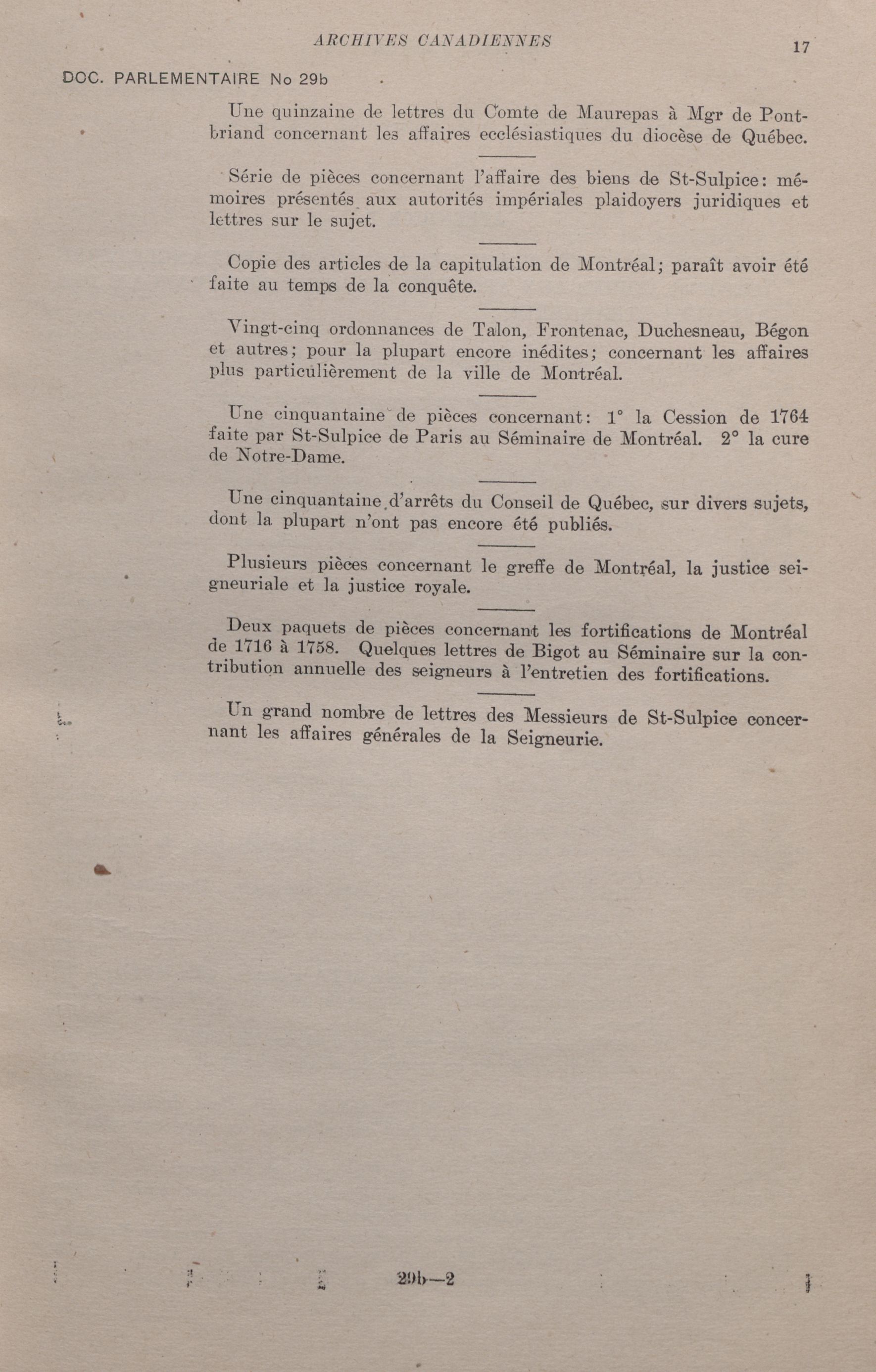 ARCHIVES CANADIENNES 17

DOC. PARLEMENTAIRE No 29b

Une quinzaine de lettres du Comte de Maurepas à Mgr de Pontbriand concernant les affaires ecclésiastiques du diocèse de Québec.

Série de pièces concernant l'affaire des biens de St-Sulpice: mémoires présentés aux autorités impériales plaidoyers juridiques et lettres sur le sujet.

Copie des articles de la capitulation de Montréal; paraît avoir été faite au temps de la conquête.

Vingt-cinq ordonnances de Talon, Frontenac, Duchesneau, Bégon et autres; pour la plupart encore inédites; concernant les affaires plus particulièrement de la ville de Montréal.

Une cinquantaine de pièces concernant: 1° la Cession de 1764 faite par St-Sulpice de Paris au Séminaire de Montréal. 2° la cure de Notre-Dame.

Une cinquantaine d'arrêts du Conseil de Québec, sur divers sujets, dont la plupart n'ont pas encore été publiés.

Plusieurs pièces concernant le greffe de Montréal, la justice seigneuriale et la justice royale.

Deux paquets de pièces concernant les fortifications de Montréal de 1716 à 1758. Quelques lettres de Bigot au Séminaire sur la contribution annuelle des seigneurs à l'entretien des fortifications.

Un grand nombre de lettres des Messieurs de St-Sulpice concernant les affaires générales de la Seigneurie.

29b—2